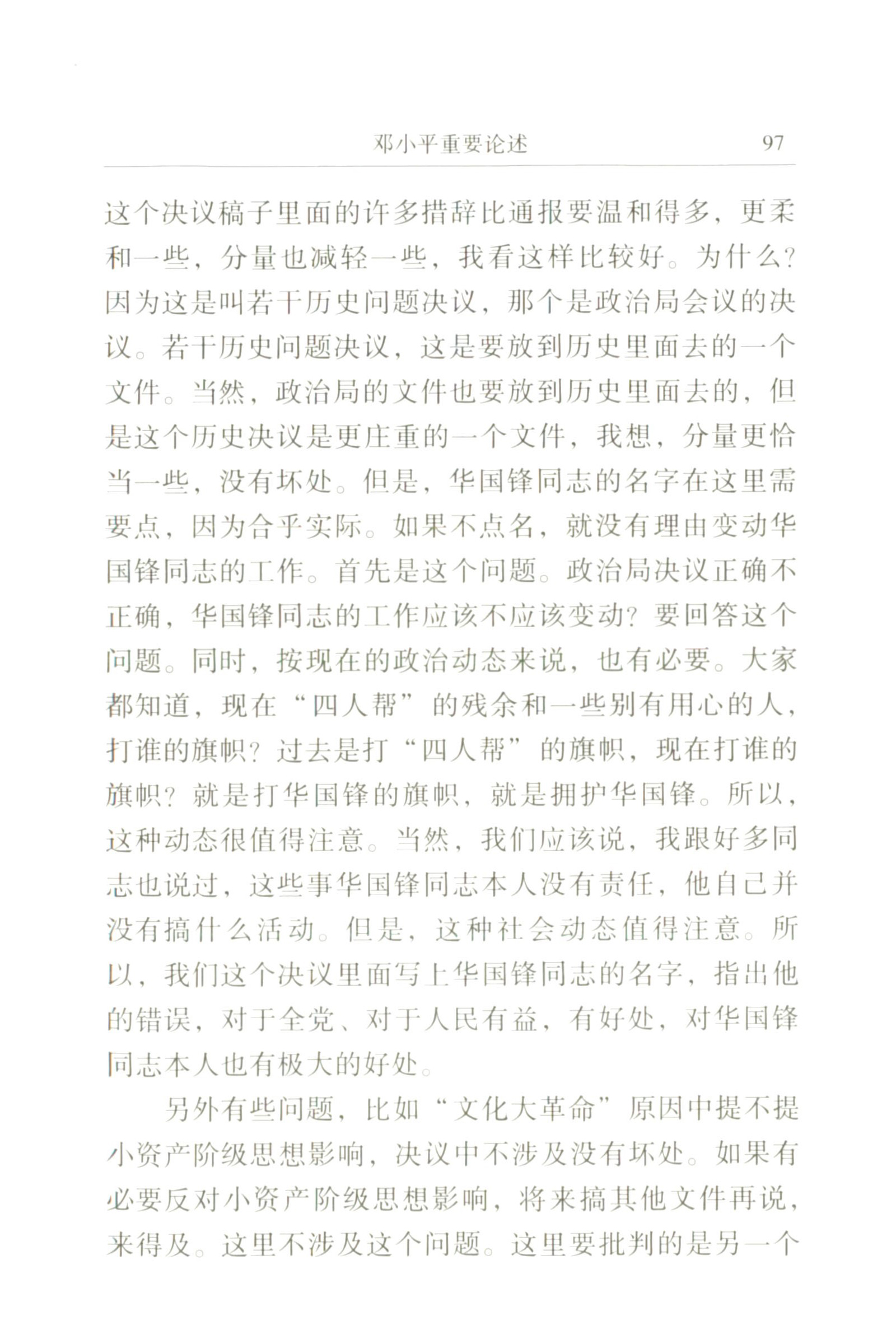 邓小平重要论述 97

这个决议稿子里面的许多措辞比通报要温和得多，更柔和一些，分量也减轻一些，我看这样比较好。为什么？因为这是叫若干历史问题决议，那个是政治局会议的决议。若干历史问题决议，这是要放到历史里面去的一个文件。当然，政治局的文件也要放到历史里面去的，但是这个历史决议是更庄重的一个文件，我想，分量更恰当一些，没有坏处。但是，华国锋同志的名字在这里需要点，因为合乎实际。如果不点名，就没有理由变动华国锋同志的工作。首先是这个问题。政治局决议正确不正确，华国锋同志的工作应该不应该变动？要回答这个问题。同时，按现在的政治动态来说，也有必要。大家都知道，现在“四人帮”的残余和一些别有用心的人，打谁的旗帜？过去是打“四人帮”的旗帜，现在打谁的旗帜？就是打华国锋的旗帜，就是拥护华国锋。所以，这种动态很值得注意。当然，我们应该说，我跟好多同志也说过，这些事华国锋同志本人没有责任，他自己并没有搞什么活动。但是，这种社会动态值得注意。所以，我们这个决议里面写上华国锋同志的名字，指出他的错误，对于全党、对于人民有益，有好处，对华国锋同志本人也有极大的好处。

另外有些问题，比如“文化大革命”原因中提不提小资产阶级思想影响，决议中不涉及没有坏处。如果有必要反对小资产阶级思想影响，将来搞其他文件再说，来得及。这里不涉及这个问题。这里要批判的是另一个